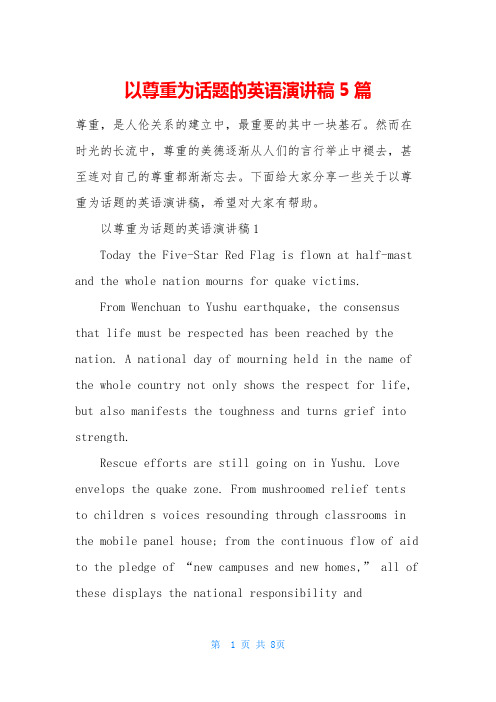 以尊重为话题的英语演讲稿 5 篇

尊重，是人伦关系的建立中，最重要的其中一块基石。然而在时光的长流中，尊重的美德逐渐从人们的言行举止中褪去，甚至连对自己的尊重都渐渐忘去。下面给大家分享一些关于以尊重为话题的英语演讲稿，希望对大家有帮助。

以尊重为话题的英语演讲稿 1

Today the Five-Star Red Flag is flown at half-mast and the whole nation mourns for quake victims.

From Wenchuan to Yushu earthquake, the consensus that life must be respected has been reached by the nation. A national day of mourning held in the name of the whole country not only shows the respect for life, but also manifests the toughness and turns grief into strength.

Rescue efforts are still going on in Yushu. Love envelops the quake zone. From mushroomed relief tents to children s voices resounding through classrooms in the mobile panel house; from the continuous flow of aid to the pledge of “new campuses and new homes,” all of these displays the national responsibility and

第 1 页 共 8页